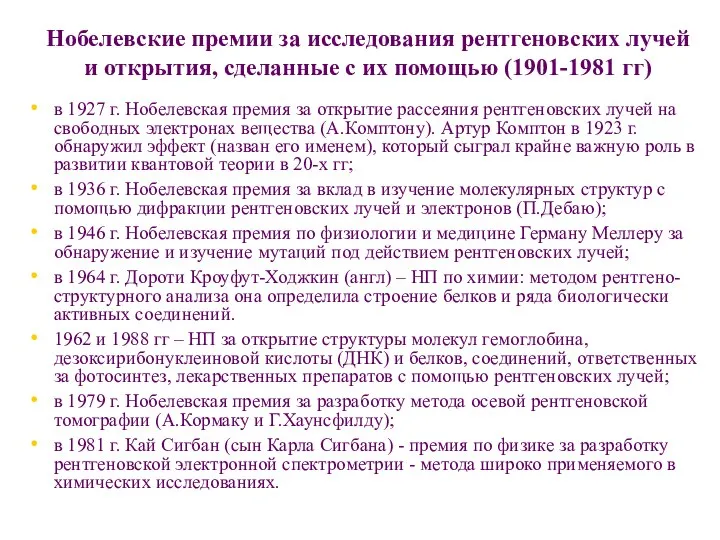 Нобелевские премии за исследования рентгеновских лучей и открытия, сделанные с их помощью (1901-1981 гг)

• в 1927 г. Нобелевская премия за открытие рассеяния рентгеновских лучей на свободных электронах вещества (А.Комптону). Артур Комптон в 1923 г. обнаружил эффект (назван его именем), который сыграл крайне важную роль в развитии квантовой теории в 20-х гг;
• в 1936 г. Нобелевская премия за вклад в изучение молекулярных структур с помощью дифракции рентгеновских лучей и электронов (П.Дебаю);
• в 1946 г. Нобелевская премия по физиологии и медицине Герману Меллеру за обнаружение и изучение мутаций под действием рентгеновских лучей;
• в 1964 г. Дороти Кроуфут-Ходжкин (англ) – НП по химии: методом рентгеноструктурного анализа она определила строение белков и ряда биологически активных соединений.
• 1962 и 1988 гг – НП за открытие структуры молекул гемоглобина, дезоксирибонуклеиновой кислоты (ДНК) и белков, соединений, ответственных за фотосинтез, лекарственных препаратов с помощью рентгеновских лучей;
• в 1979 г. Нобелевская премия за разработку метода осевой рентгеновской томографии (А.Кормаку и Г.Хаунсфилду);
• в 1981 г. Кай Сигбан (сын Карла Сигбана) - премия по физике за разработку рентгеновской электронной спектрометрии - метода широко применяемого в химических исследованиях.